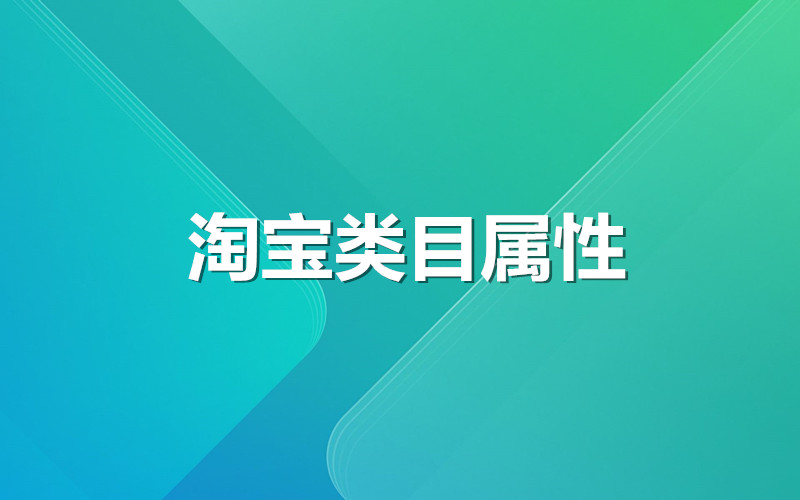 淘宝类目属性